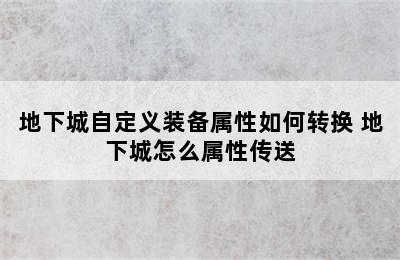 地下城自定义装备属性如何转换 地下城怎么属性传送